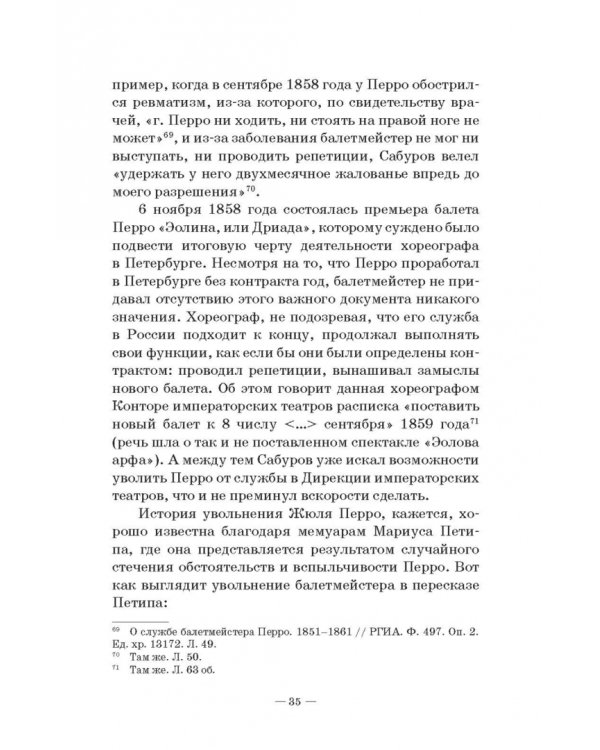 пример, когда в сентябре 1858 года у Перро обострился ревматизм, из-за которого, по свидетельству врачей, «г. Перро ни ходить, ни стоять на правой ноге не может»$^{69}$, и из-за заболевания балетмейстер не мог ни выступать, ни проводить репетиции, Сабуров велел «удержать у него двухмесячное жалованье впредь до моего разрешения»$^{70}$.

6 ноября 1858 года состоялась премьера балета Перро «Эолина, или Дриада», которому суждено было подвести итоговую черту деятельности хореографа в Петербурге. Несмотря на то, что Перро проработал в Петербурге без контракта год, балетмейстер не придавал отсутствию этого важного документа никакого значения. Хореограф, не подозревая, что его служба в России подходит к концу, продолжал выполнять свои функции, как если бы они были определены контрактом: проводил репетиции, вынашивал замыслы нового балета. Об этом говорит данная хореографом Конторе императорских театров расписка «поставить новый балет к 8 числу <...> сентября» 1859 года$^{71}$ (речь шла о так и не поставленном спектакле «Эолова арфа»). А между тем Сабуров уже искал возможности уволить Перро от службы в Дирекции императорских театров, что и не преминул вскорости сделать.

История увольнения Жюля Перро, кажется, хорошо известна благодаря мемуарам Мариуса Петипа, где она представляется результатом случайного стечения обстоятельств и вспыльчивости Перро. Вот как выглядит увольнение балетмейстера в пересказе Петипа:

$^{69}$ О службе балетмейстера Перро. 1851–1861 // РГИА. Ф. 497. Оп. 2. Ед. хр. 13172. Л. 49.
$^{70}$ Там же. Л. 50.
$^{71}$ Там же. Л. 63 об.

— 35 —